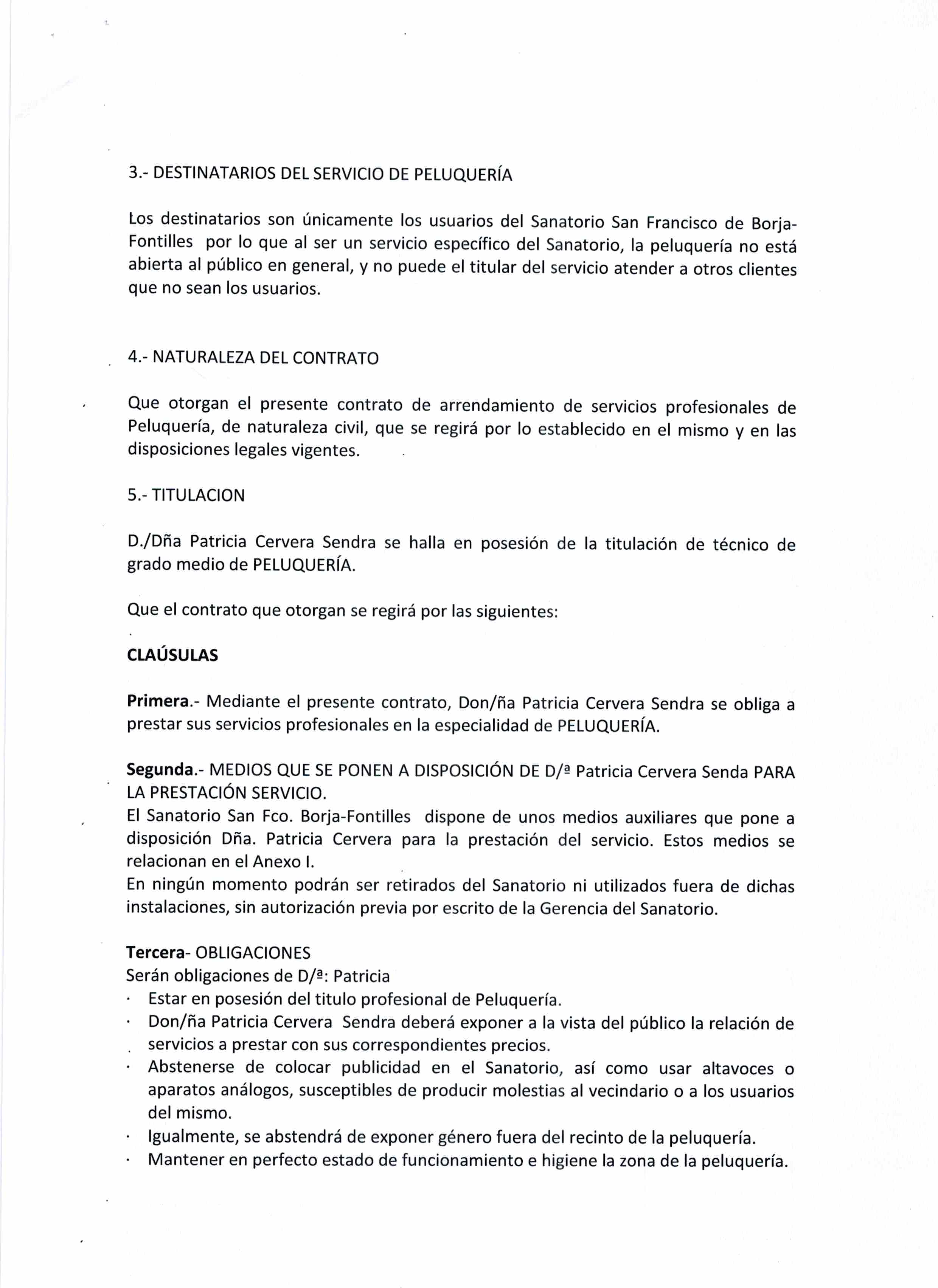 3.- DESTINATARIOS DEL SERVICIO DE PELUQUERÍA

Los destinatarios son únicamente los usuarios del Sanatorio San Francisco de Borja-Fontilles por lo que al ser un servicio específico del Sanatorio, la peluquería no está abierta al público en general, y no puede el titular del servicio atender a otros clientes que no sean los usuarios.

4.- NATURALEZA DEL CONTRATO

Que otorgan el presente contrato de arrendamiento de servicios profesionales de Peluquería, de naturaleza civil, que se regirá por lo establecido en el mismo y en las disposiciones legales vigentes.

5.- TITULACION

D./Dña Patricia Cervera Sendra se halla en posesión de la titulación de técnico de grado medio de PELUQUERÍA.

Que el contrato que otorgan se regirá por las siguientes:

CLAÚSULAS

Primera.- Mediante el presente contrato, Don/ña Patricia Cervera Sendra se obliga a prestar sus servicios profesionales en la especialidad de PELUQUERÍA.

Segunda.- MEDIOS QUE SE PONEN A DISPOSICIÓN DE D/ª Patricia Cervera Senda PARA LA PRESTACIÓN SERVICIO.
El Sanatorio San Fco. Borja-Fontilles dispone de unos medios auxiliares que pone a disposición Dña. Patricia Cervera para la prestación del servicio. Estos medios se relacionan en el Anexo I.
En ningún momento podrán ser retirados del Sanatorio ni utilizados fuera de dichas instalaciones, sin autorización previa por escrito de la Gerencia del Sanatorio.

Tercera- OBLIGACIONES
Serán obligaciones de D/ª: Patricia
· Estar en posesión del titulo profesional de Peluquería.
· Don/ña Patricia Cervera Sendra deberá exponer a la vista del público la relación de servicios a prestar con sus correspondientes precios.
· Abstenerse de colocar publicidad en el Sanatorio, así como usar altavoces o aparatos análogos, susceptibles de producir molestias al vecindario o a los usuarios del mismo.
· Igualmente, se abstendrá de exponer género fuera del recinto de la peluquería.
· Mantener en perfecto estado de funcionamiento e higiene la zona de la peluquería.